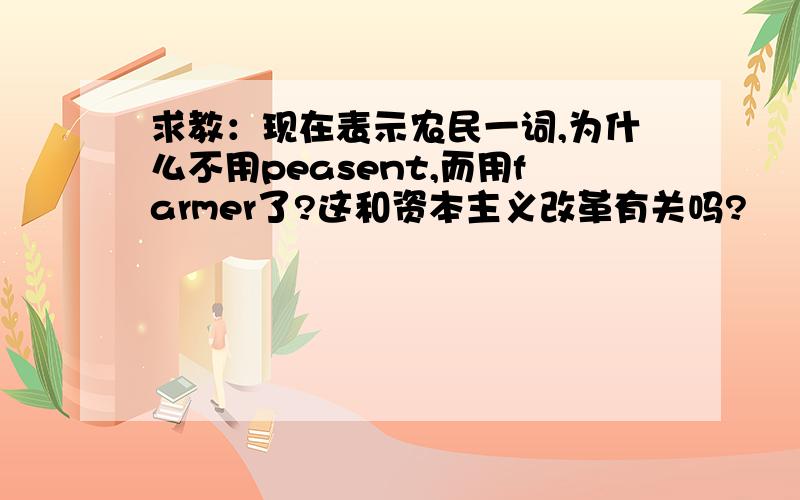 求教：现在表示农民一词,为什么不用peasent,而用farmer了?这和资本主义改革有关吗?